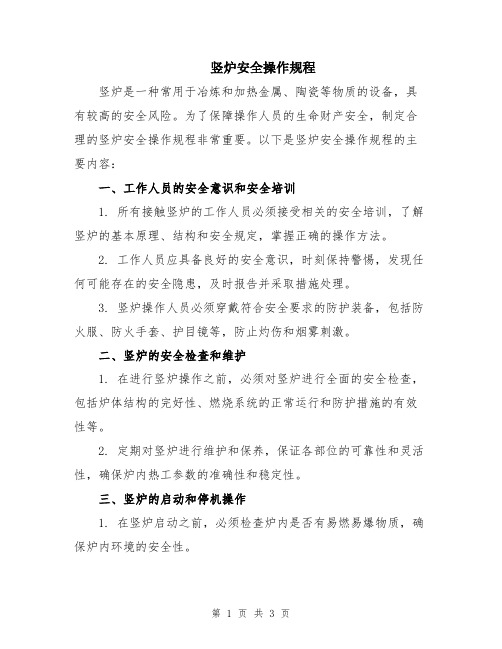 竖炉安全操作规程

竖炉是一种常用于冶炼和加热金属、陶瓷等物质的设备，具有较高的安全风险。为了保障操作人员的生命财产安全，制定合理的竖炉安全操作规程非常重要。以下是竖炉安全操作规程的主要内容：

一、工作人员的安全意识和安全培训

1. 所有接触竖炉的工作人员必须接受相关的安全培训，了解竖炉的基本原理、结构和安全规定，掌握正确的操作方法。

2. 工作人员应具备良好的安全意识，时刻保持警惕，发现任何可能存在的安全隐患，及时报告并采取措施处理。

3. 竖炉操作人员必须穿戴符合安全要求的防护装备，包括防火服、防火手套、护目镜等，防止灼伤和烟雾刺激。

二、竖炉的安全检查和维护

1. 在进行竖炉操作之前，必须对竖炉进行全面的安全检查，包括炉体结构的完好性、燃烧系统的正常运行和防护措施的有效性等。

2. 定期对竖炉进行维护和保养，保证各部位的可靠性和灵活性，确保炉内热工参数的准确性和稳定性。

三、竖炉的启动和停机操作

1. 在竖炉启动之前，必须检查炉内是否有易燃易爆物质，确保炉内环境的安全性。

第 1 页 共 3 页